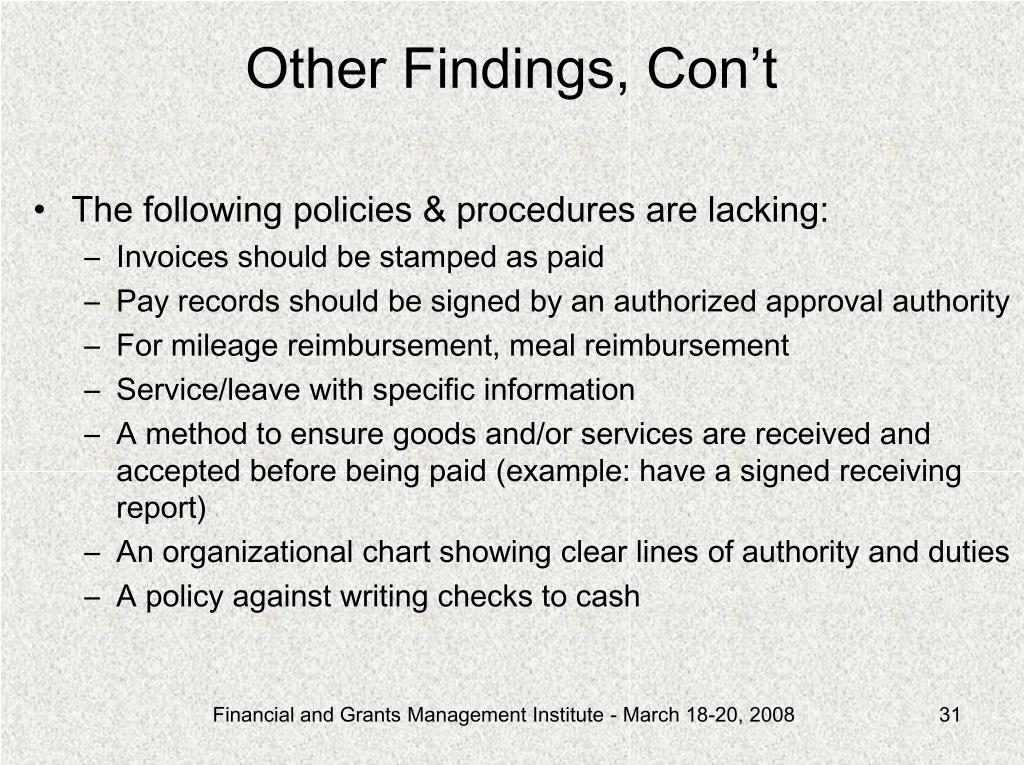 Other Findings, Con’t

• The following policies & procedures are lacking:
– Invoices should be stamped as paid
– Pay records should be signed by an authorized approval authority
– For mileage reimbursement, meal reimbursement
– Service/leave with specific information
– A method to ensure goods and/or services are received and accepted before being paid (example: have a signed receiving report)
– An organizational chart showing clear lines of authority and duties
– A policy against writing checks to cash

Financial and Grants Management Institute - March 18-20, 2008

31